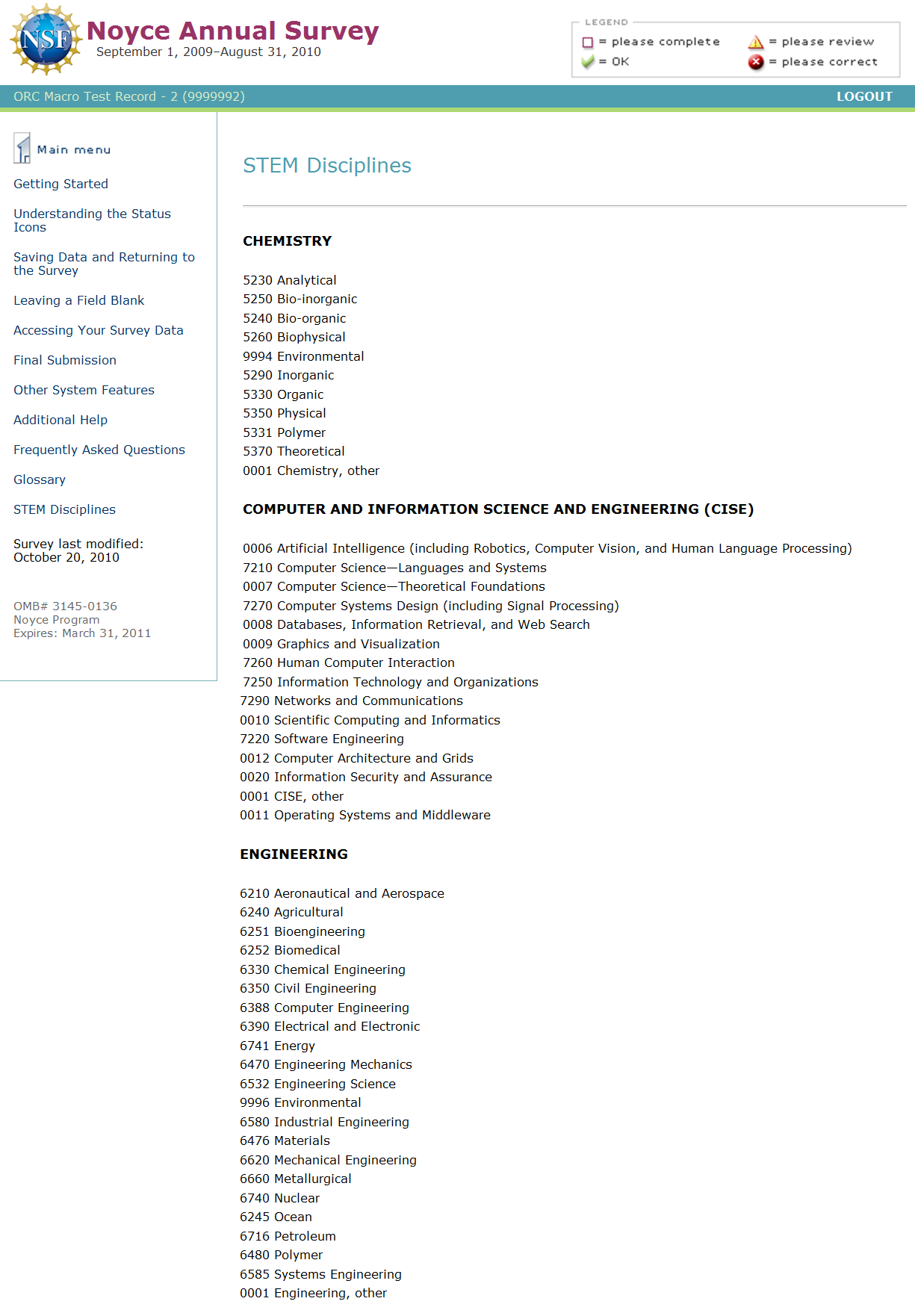 NSF

Noyce Annual Survey
September 1, 2009–August 31, 2010

LEGEND
= please complete
= please review
= OK
= please correct

ORC Macro Test Record - 2 (9999992)

LOGOUT

Main menu

Getting Started

Understanding the Status Icons

Saving Data and Returning to the Survey

Leaving a Field Blank

Accessing Your Survey Data

Final Submission

Other System Features

Additional Help

Frequently Asked Questions

Glossary

STEM Disciplines

Survey last modified:
October 20, 2010

OMB# 3145-0136
Noyce Program
Expires: March 31, 2011

STEM Disciplines

CHEMISTRY

5230 Analytical
5250 Bio-inorganic
5240 Bio-organic
5260 Biophysical
9994 Environmental
5290 Inorganic
5330 Organic
5350 Physical
5331 Polymer
5370 Theoretical
0001 Chemistry, other

COMPUTER AND INFORMATION SCIENCE AND ENGINEERING (CISE)

0006 Artificial Intelligence (including Robotics, Computer Vision, and Human Language Processing)
7210 Computer Science—Languages and Systems
0007 Computer Science—Theoretical Foundations
7270 Computer Systems Design (including Signal Processing)
0008 Databases, Information Retrieval, and Web Search
0009 Graphics and Visualization
7260 Human Computer Interaction
7250 Information Technology and Organizations
7290 Networks and Communications
0010 Scientific Computing and Informatics
7220 Software Engineering
0012 Computer Architecture and Grids
0020 Information Security and Assurance
0001 CISE, other
0011 Operating Systems and Middleware

ENGINEERING

6210 Aeronautical and Aerospace
6240 Agricultural
6251 Bioengineering
6252 Biomedical
6330 Chemical Engineering
6350 Civil Engineering
6388 Computer Engineering
6390 Electrical and Electronic
6741 Energy
6470 Engineering Mechanics
6532 Engineering Science
9996 Environmental
6580 Industrial Engineering
6476 Materials
6620 Mechanical Engineering
6660 Metallurgical
6740 Nuclear
6245 Ocean
6716 Petroleum
6480 Polymer
6585 Systems Engineering
0001 Engineering, other